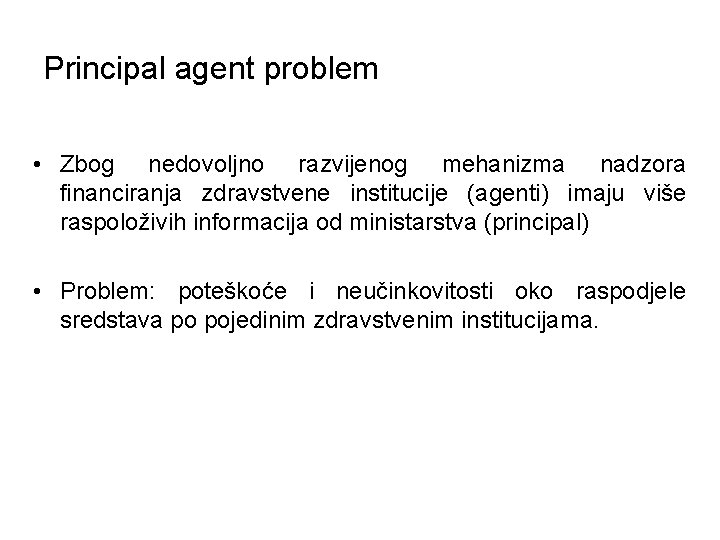 Principal agent problem

• Zbog nedovoljno razvijenog mehanizma nadzora financiranja zdravstvene institucije (agenti) imaju više raspoloživih informacija od ministarstva (principal)

• Problem: poteškoće i neučinkovitosti oko raspodjele sredstava po pojedinim zdravstvenim institucijama.